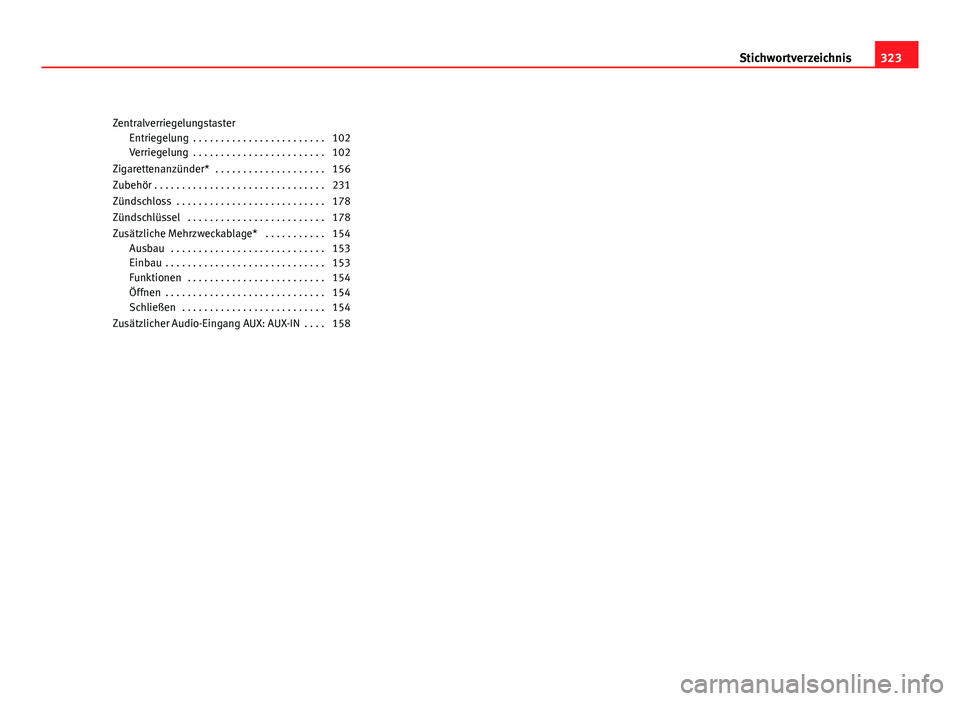 Stichwortverzeichnis 323

Zentralverriegelungstaster
Entriegelung . . . . . . . . . . . . . . . . . . . . . . . . 102
Verriegelung . . . . . . . . . . . . . . . . . . . . . . . . 102
Zigarettenanzünder* . . . . . . . . . . . . . . . . . . . . 156
Zubehör . . . . . . . . . . . . . . . . . . . . . . . . . . . . . . . 231
Zündschloss . . . . . . . . . . . . . . . . . . . . . . . . . . . 178
Zündschlüssel . . . . . . . . . . . . . . . . . . . . . . . . . 178
Zusätzliche Mehrzweckablage* . . . . . . . . . . . 154
Ausbau . . . . . . . . . . . . . . . . . . . . . . . . . . . . 153
Einbau . . . . . . . . . . . . . . . . . . . . . . . . . . . . . 153
Funktionen . . . . . . . . . . . . . . . . . . . . . . . . . 154
Öffnen . . . . . . . . . . . . . . . . . . . . . . . . . . . . . 154
Schließen . . . . . . . . . . . . . . . . . . . . . . . . . . 154
Zusätzlicher Audio-Eingang AUX: AUX-IN . . . . 158

carmanualsonline.info